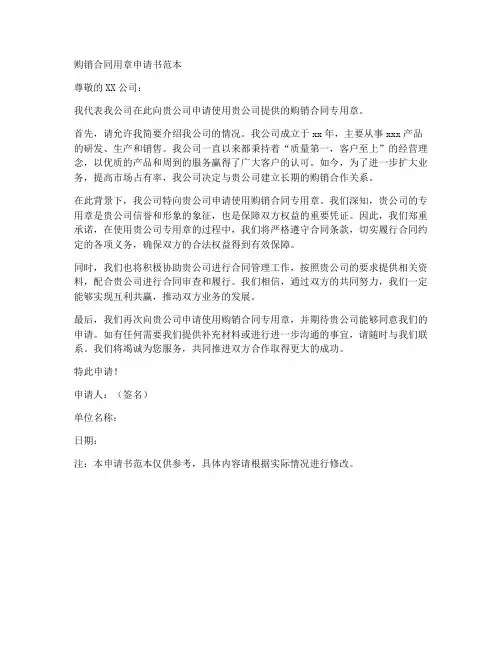 购销合同用章申请书范本

尊敬的 XX 公司：

我代表我公司在此向贵公司申请使用贵公司提供的购销合同专用章。

首先，请允许我简要介绍我公司的情况。我公司成立于 xx 年，主要从事 xxx 产品的研发、生产和销售。我公司一直以来都秉持着“质量第一，客户至上”的经营理念，以优质的产品和周到的服务赢得了广大客户的认可。如今，为了进一步扩大业务，提高市场占有率，我公司决定与贵公司建立长期的购销合作关系。

在此背景下，我公司特向贵公司申请使用购销合同专用章。我们深知，贵公司的专用章是贵公司信誉和形象的象征，也是保障双方权益的重要凭证。因此，我们郑重承诺，在使用贵公司专用章的过程中，我们将严格遵守合同条款，切实履行合同约定的各项义务，确保双方的合法权益得到有效保障。

同时，我们也将积极协助贵公司进行合同管理工作，按照贵公司的要求提供相关资料，配合贵公司进行合同审查和履行。我们相信，通过双方的共同努力，我们一定能够实现互利共赢，推动双方业务的发展。

最后，我们再次向贵公司申请使用购销合同专用章，并期待贵公司能够同意我们的申请。如有任何需要我们提供补充材料或进行进一步沟通的事宜，请随时与我们联系。我们将竭诚为您服务，共同推进双方合作取得更大的成功。

特此申请！

申请人：（签名）

单位名称：

日期：

注：本申请书范本仅供参考，具体内容请根据实际情况进行修改。